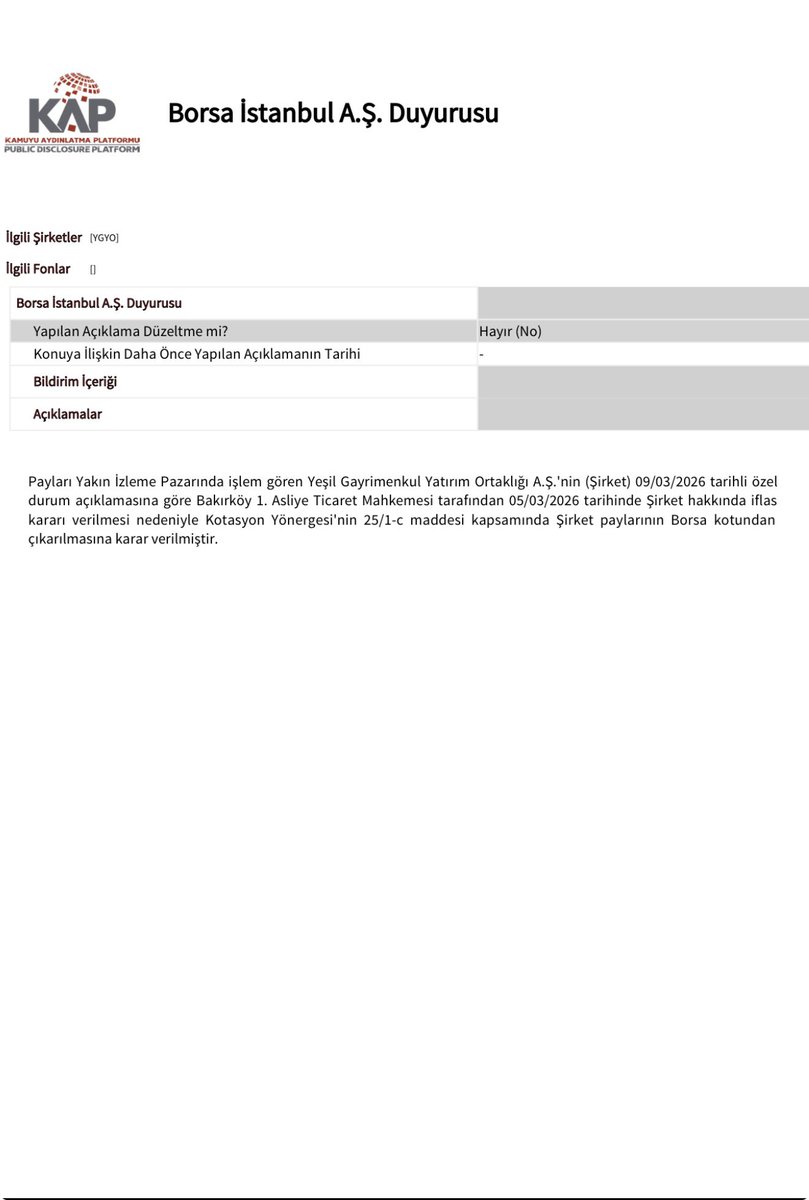 KAP
KAMUYU AYDINLATMA PLATFORMU
PUBLIC DISCLOSURE PLATFORM

Borsa İstanbul A.Ş. Duyurusu

İlgili Şirketler [YGYO]

İlgili Fonlar []

| Borsa İstanbul A.Ş. Duyurusu | |
|---|---|
| Yapılan Açıklama Düzeltme mi? | Hayır (No) |
| Konuya İlişkin Daha Önce Yapılan Açıklamanın Tarihi | - |
| Bildirim İçeriği | |
| Açıklamalar | |

Payları Yakın İzleme Pazarında işlem gören Yeşil Gayrimenkul Yatırım Ortaklığı A.Ş.'nin (Şirket) 09/03/2026 tarihli özel durum açıklamasına göre Bakırköy 1. Asliye Ticaret Mahkemesi tarafından 05/03/2026 tarihinde Şirket hakkında iflas kararı verilmesi nedeniyle Kotasyon Yönergesi'nin 25/1-c maddesi kapsamında Şirket paylarının Borsa kotundan çıkarılmasına karar verilmiştir.